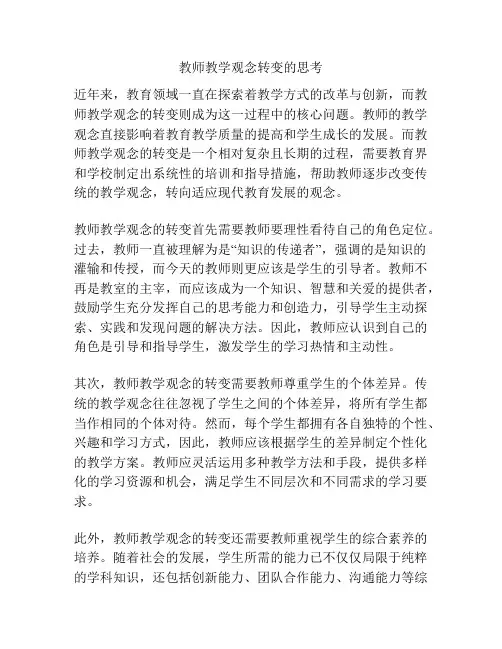 教师教学观念转变的思考

近年来，教育领域一直在探索着教学方式的改革与创新，而教师教学观念的转变则成为这一过程中的核心问题。教师的教学观念直接影响着教育教学质量的提高和学生成长的发展。而教师教学观念的转变是一个相对复杂且长期的过程，需要教育界和学校制定出系统性的培训和指导措施，帮助教师逐步改变传统的教学观念，转向适应现代教育发展的观念。

教师教学观念的转变首先需要教师要理性看待自己的角色定位。过去，教师一直被理解为是“知识的传递者”，强调的是知识的灌输和传授，而今天的教师则更应该是学生的引导者。教师不再是教室的主宰，而应该成为一个知识、智慧和关爱的提供者，鼓励学生充分发挥自己的思考能力和创造力，引导学生主动探索、实践和发现问题的解决方法。因此，教师应认识到自己的角色是引导和指导学生，激发学生的学习热情和主动性。

其次，教师教学观念的转变需要教师尊重学生的个体差异。传统的教学观念往往忽视了学生之间的个体差异，将所有学生都当作相同的个体对待。然而，每个学生都拥有各自独特的个性、兴趣和学习方式，因此，教师应该根据学生的差异制定个性化的教学方案。教师应灵活运用多种教学方法和手段，提供多样化的学习资源和机会，满足学生不同层次和不同需求的学习要求。

此外，教师教学观念的转变还需要教师重视学生的综合素养的培养。随着社会的发展，学生所需的能力已不仅仅局限于纯粹的学科知识，还包括创新能力、团队合作能力、沟通能力等综